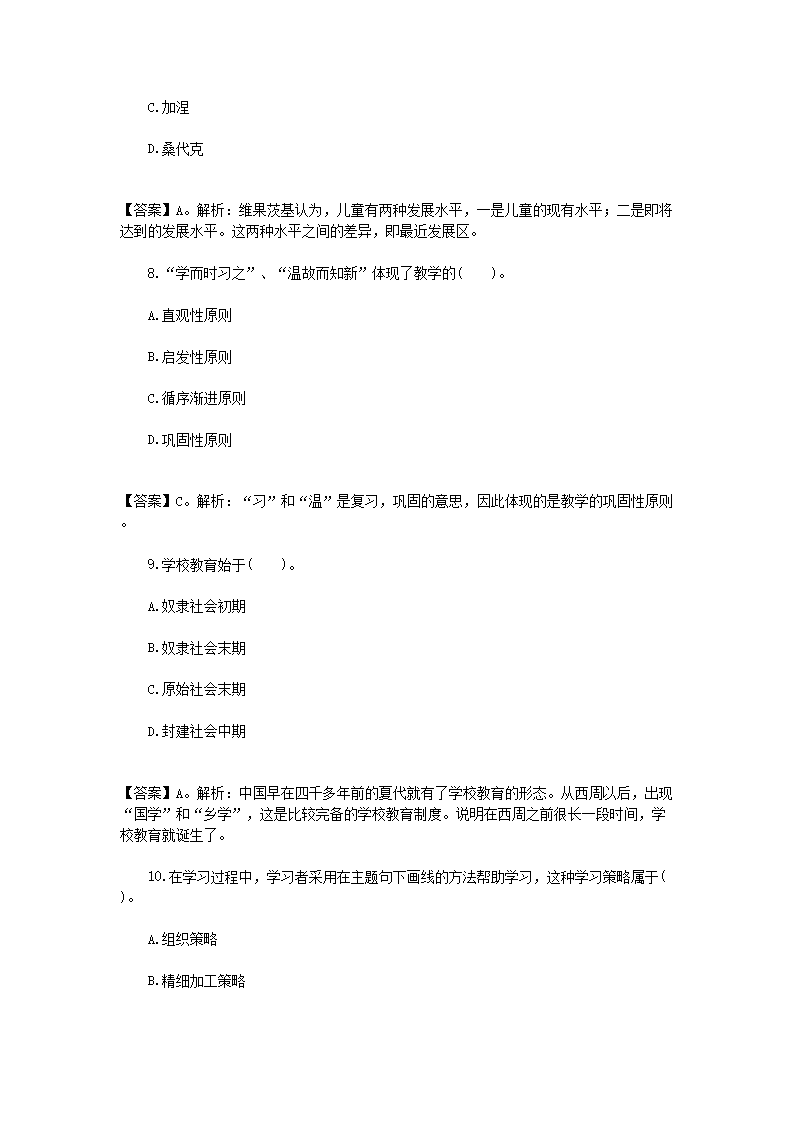 C.加涅

D.桑代克

【答案】A。解析：维果茨基认为，儿童有两种发展水平，一是儿童的现有水平；二是即将达到的发展水平。这两种水平之间的差异，即最近发展区。

8.“学而时习之”、“温故而知新”体现了教学的(　　)。

A.直观性原则

B.启发性原则

C.循序渐进原则

D.巩固性原则

【答案】C。解析：“习”和“温”是复习，巩固的意思，因此体现的是教学的巩固性原则。

9.学校教育始于(　　)。

A.奴隶社会初期

B.奴隶社会末期

C.原始社会末期

D.封建社会中期

【答案】A。解析：中国早在四千多年前的夏代就有了学校教育的形态。从西周以后，出现“国学”和“乡学”，这是比较完备的学校教育制度。说明在西周之前很长一段时间，学校教育就诞生了。

10.在学习过程中，学习者采用在主题句下画线的方法帮助学习，这种学习策略属于(　　)。

A.组织策略

B.精细加工策略